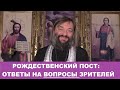 РОЖДЕСТВЕНСКИЙ ПОСТ:
ОТВЕТЫ НА ВОПРОСЫ ЗРИТЕЛЕЙ